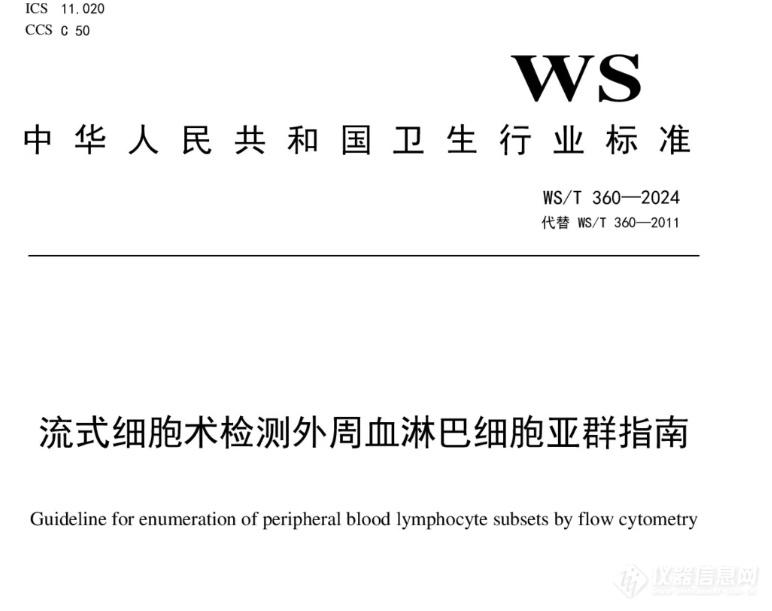 ICS 11.020
CCS C 50

WS

中华人民共和国卫生行业标准

WS/T 360—2024
代替 WS/T 360—2011

流式细胞术检测外周血淋巴细胞亚群指南

Guideline for enumeration of peripheral blood lymphocyte subsets by flow cytometry

仪器信息网